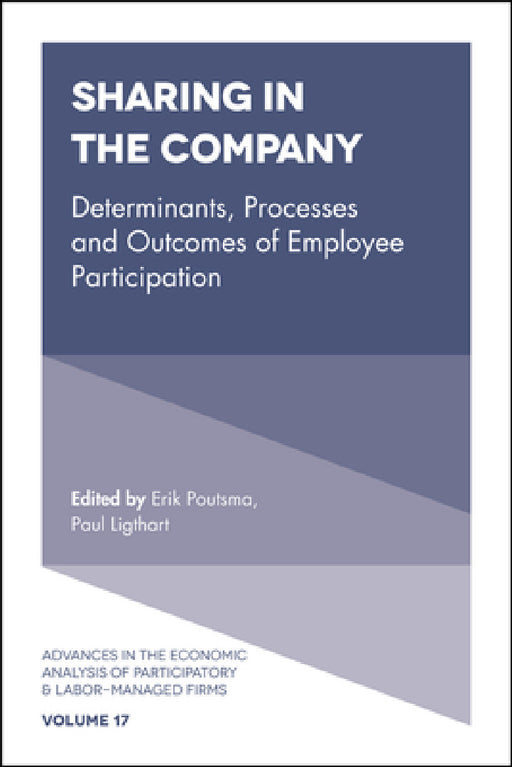 SHARING IN THE COMPANY

Determinants, Processes and Outcomes of Employee Participation

Edited by Erik Poutsma, Paul Ligthart

ADVANCES IN THE ECONOMIC ANALYSIS OF PARTICIPATORY & LABOR-MANAGED FIRMS

VOLUME 17